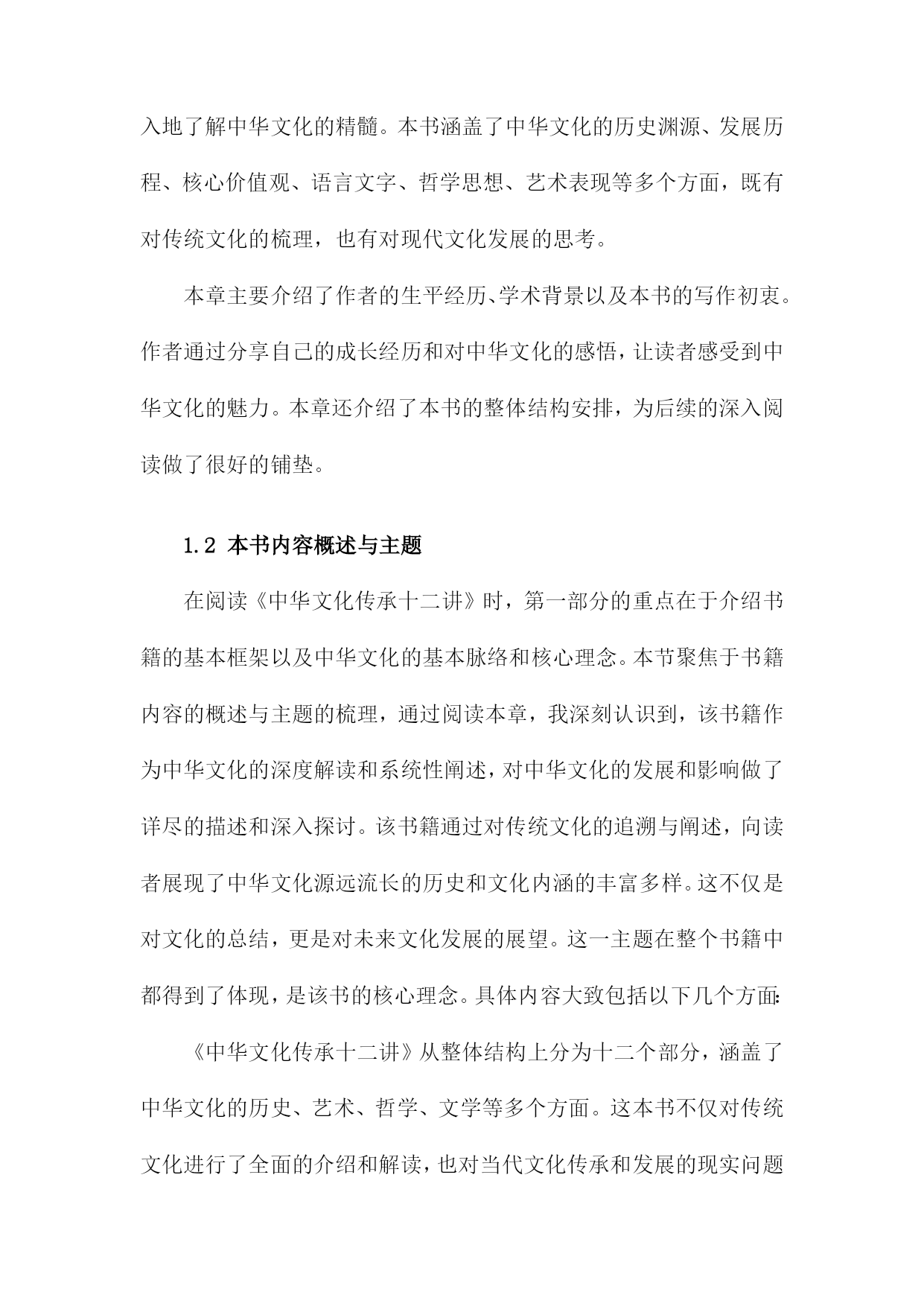 入地了解中华文化的精髓。本书涵盖了中华文化的历史渊源、发展历程、核心价值观、语言文字、哲学思想、艺术表现等多个方面，既有对传统文化的梳理，也有对现代文化发展的思考。

本章主要介绍了作者的生平经历、学术背景以及本书的写作初衷。作者通过分享自己的成长经历和对中华文化的感悟，让读者感受到中华文化的魅力。本章还介绍了本书的整体结构安排，为后续的深入阅读做了很好的铺垫。

1.2 本书内容概述与主题

在阅读《中华文化传承十二讲》时，第一部分的重点在于介绍书籍的基本框架以及中华文化的基本脉络和核心理念。本节聚焦于书籍内容的概述与主题的梳理，通过阅读本章，我深刻认识到，该书籍作为中华文化的深度解读和系统性阐述，对中华文化的发展和影响做了详尽的描述和深入探讨。该书籍通过对传统文化的追溯与阐述，向读者展现了中华文化源远流长的历史和文化内涵的丰富多样。这不仅是对文化的总结，更是对未来文化发展的展望。这一主题在整个书籍中都得到了体现，是该书的核心理念。具体内容大致包括以下几个方面：

《中华文化传承十二讲》从整体结构上分为十二个部分，涵盖了中华文化的历史、艺术、哲学、文学等多个方面。这本书不仅对传统文化进行了全面的介绍和解读，也对当代文化传承和发展的现实问题